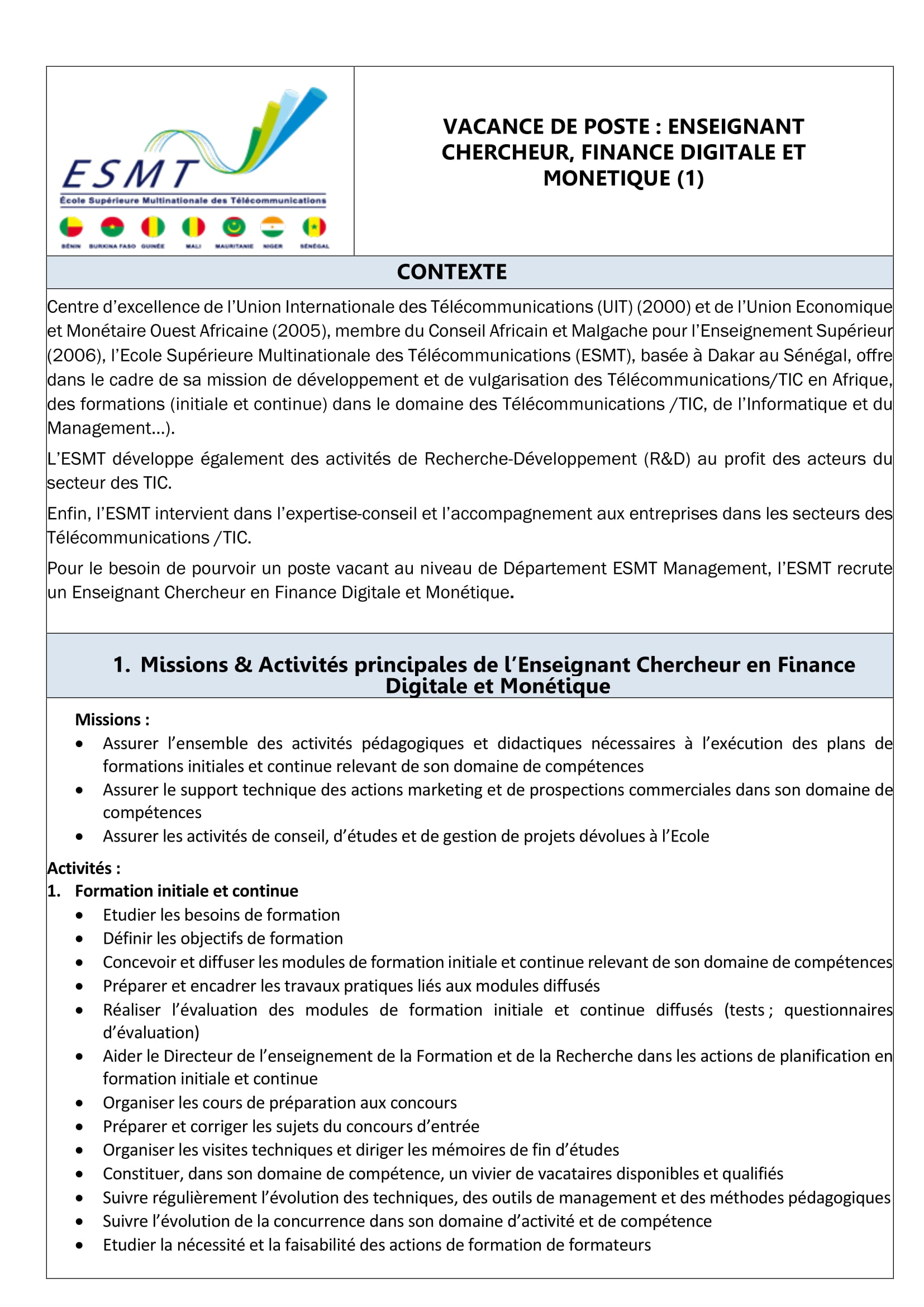 ESMT
École Supérieure Multinationale des Télécommunications
BÉNIN BURKINA FASO GUINÉE MALI MAURITANIE NIGER SÉNÉGAL

VACANCE DE POSTE : ENSEIGNANT CHERCHEUR, FINANCE DIGITALE ET MONETIQUE (1)

CONTEXTE

Centre d'excellence de l'Union Internationale des Télécommunications (UIT) (2000) et de l'Union Economique et Monétaire Ouest Africaine (2005), membre du Conseil Africain et Malgache pour l'Enseignement Supérieur (2006), l'Ecole Supérieure Multinationale des Télécommunications (ESMT), basée à Dakar au Sénégal, offre dans le cadre de sa mission de développement et de vulgarisation des Télécommunications/TIC en Afrique, des formations (initiale et continue) dans le domaine des Télécommunications /TIC, de l'Informatique et du Management…).

L'ESMT développe également des activités de Recherche-Développement (R&D) au profit des acteurs du secteur des TIC.

Enfin, l'ESMT intervient dans l'expertise-conseil et l'accompagnement aux entreprises dans les secteurs des Télécommunications /TIC.

Pour le besoin de pourvoir un poste vacant au niveau de Département ESMT Management, l'ESMT recrute un Enseignant Chercheur en Finance Digitale et Monétique.

1. Missions & Activités principales de l'Enseignant Chercheur en Finance Digitale et Monétique

Missions :
• Assurer l'ensemble des activités pédagogiques et didactiques nécessaires à l'exécution des plans de formations initiales et continue relevant de son domaine de compétences
• Assurer le support technique des actions marketing et de prospections commerciales dans son domaine de compétences
• Assurer les activités de conseil, d'études et de gestion de projets dévolues à l'Ecole

Activités :
1. Formation initiale et continue
• Etudier les besoins de formation
• Définir les objectifs de formation
• Concevoir et diffuser les modules de formation initiale et continue relevant de son domaine de compétences
• Préparer et encadrer les travaux pratiques liés aux modules diffusés
• Réaliser l'évaluation des modules de formation initiale et continue diffusés (tests ; questionnaires d'évaluation)
• Aider le Directeur de l'enseignement de la Formation et de la Recherche dans les actions de planification en formation initiale et continue
• Organiser les cours de préparation aux concours
• Préparer et corriger les sujets du concours d'entrée
• Organiser les visites techniques et diriger les mémoires de fin d'études
• Constituer, dans son domaine de compétence, un vivier de vacataires disponibles et qualifiés
• Suivre régulièrement l'évolution des techniques, des outils de management et des méthodes pédagogiques
• Suivre l'évolution de la concurrence dans son domaine d'activité et de compétence
• Etudier la nécessité et la faisabilité des actions de formation de formateurs